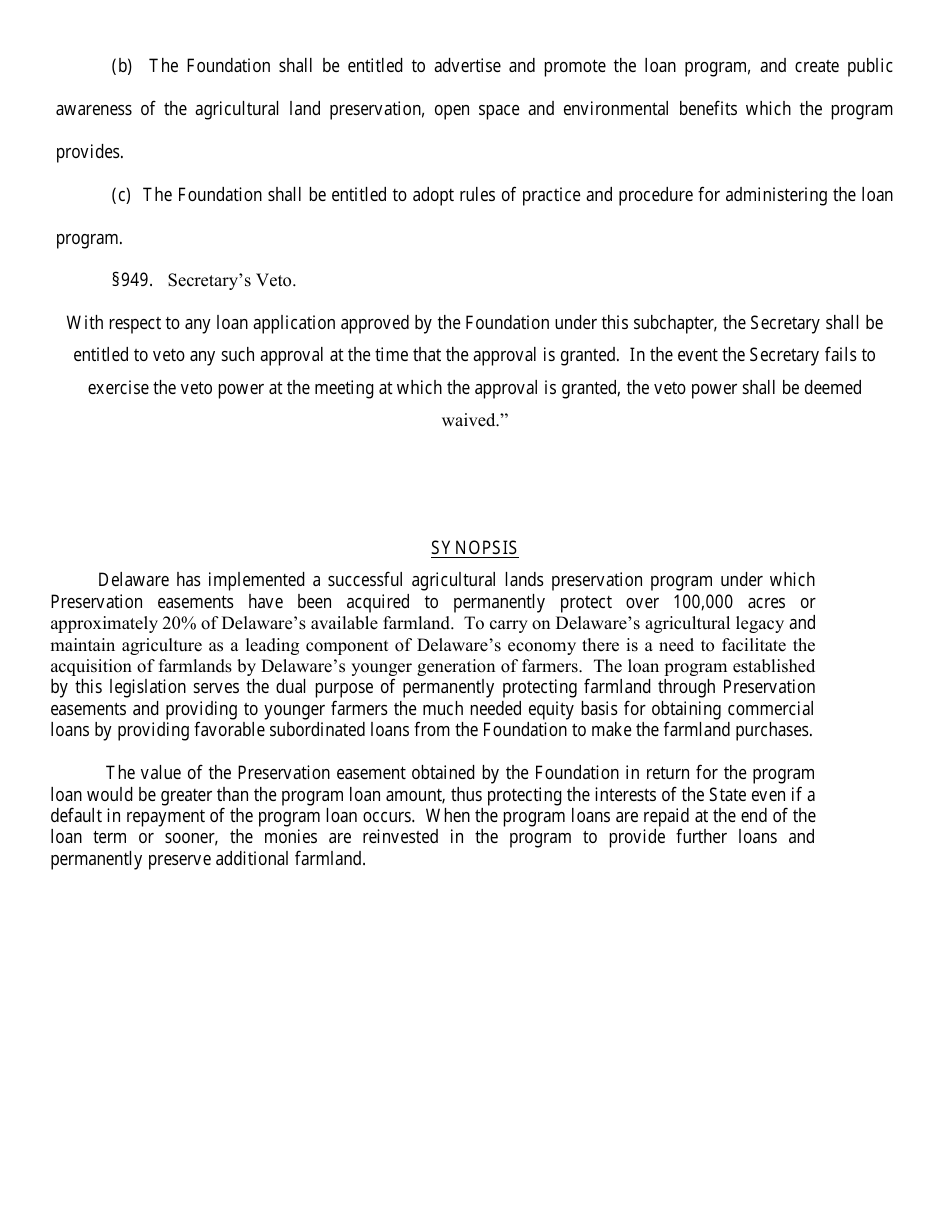 (b) The Foundation shall be entitled to advertise and promote the loan program, and create public awareness of the agricultural land preservation, open space and environmental benefits which the program provides.

(c) The Foundation shall be entitled to adopt rules of practice and procedure for administering the loan program.

§949. Secretary’s Veto.

With respect to any loan application approved by the Foundation under this subchapter, the Secretary shall be entitled to veto any such approval at the time that the approval is granted. In the event the Secretary fails to exercise the veto power at the meeting at which the approval is granted, the veto power shall be deemed waived.”

SYNOPSIS

Delaware has implemented a successful agricultural lands preservation program under which Preservation easements have been acquired to permanently protect over 100,000 acres or approximately 20% of Delaware’s available farmland. To carry on Delaware’s agricultural legacy and maintain agriculture as a leading component of Delaware’s economy there is a need to facilitate the acquisition of farmlands by Delaware’s younger generation of farmers. The loan program established by this legislation serves the dual purpose of permanently protecting farmland through Preservation easements and providing to younger farmers the much needed equity basis for obtaining commercial loans by providing favorable subordinated loans from the Foundation to make the farmland purchases.

The value of the Preservation easement obtained by the Foundation in return for the program loan would be greater than the program loan amount, thus protecting the interests of the State even if a default in repayment of the program loan occurs. When the program loans are repaid at the end of the loan term or sooner, the monies are reinvested in the program to provide further loans and permanently preserve additional farmland.